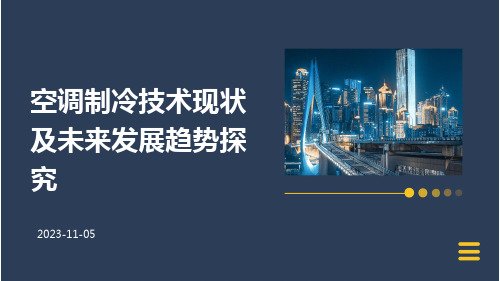 空调制冷技术现状及未来发展趋势探究

2023-11-05